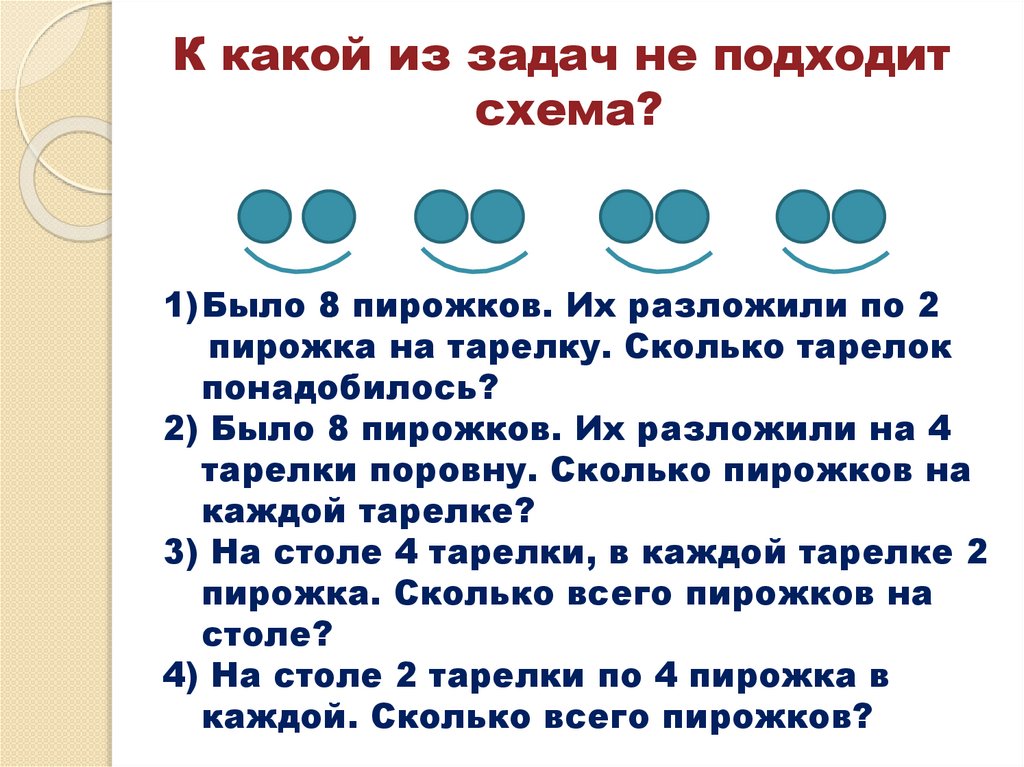 К какой из задач не подходит схема?

1)Было 8 пирожков. Их разложили по 2 пирожка на тарелку. Сколько тарелок понадобилось?

2) Было 8 пирожков. Их разложили на 4 тарелки поровну. Сколько пирожков на каждой тарелке?

3) На столе 4 тарелки, в каждой тарелке 2 пирожка. Сколько всего пирожков на столе?

4) На столе 2 тарелки по 4 пирожка в каждой. Сколько всего пирожков?